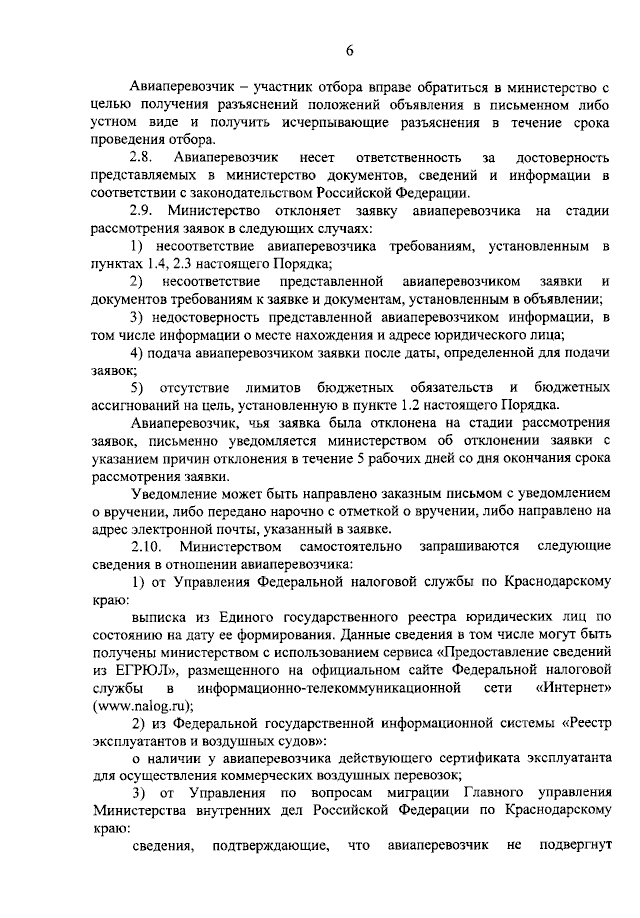 6

Авиаперевозчик – участник отбора вправе обратиться в министерство с целью получения разъяснений положений объявления в письменном либо устном виде и получить исчерпывающие разъяснения в течение срока проведения отбора.

2.8. Авиаперевозчик несет ответственность за достоверность представляемых в министерство документов, сведений и информации в соответствии с законодательством Российской Федерации.

2.9. Министерство отклоняет заявку авиаперевозчика на стадии рассмотрения заявок в следующих случаях:

1) несоответствие авиаперевозчика требованиям, установленным в пунктах 1.4, 2.3 настоящего Порядка;

2) несоответствие представленной авиаперевозчиком заявки и документов требованиям к заявке и документам, установленным в объявлении;

3) недостоверность представленной авиаперевозчиком информации, в том числе информации о месте нахождения и адресе юридического лица;

4) подача авиаперевозчиком заявки после даты, определенной для подачи заявок;

5) отсутствие лимитов бюджетных обязательств и бюджетных ассигнований на цель, установленную в пункте 1.2 настоящего Порядка.

Авиаперевозчик, чья заявка была отклонена на стадии рассмотрения заявок, письменно уведомляется министерством об отклонении заявки с указанием причин отклонения в течение 5 рабочих дней со дня окончания срока рассмотрения заявки.

Уведомление может быть направлено заказным письмом с уведомлением о вручении, либо передано нарочно с отметкой о вручении, либо направлено на адрес электронной почты, указанный в заявке.

2.10. Министерством самостоятельно запрашиваются следующие сведения в отношении авиаперевозчика:

1) от Управления Федеральной налоговой службы по Краснодарскому краю:

выписка из Единого государственного реестра юридических лиц по состоянию на дату ее формирования. Данные сведения в том числе могут быть получены министерством с использованием сервиса «Предоставление сведений из ЕГРЮЛ», размещенного на официальном сайте Федеральной налоговой службы в информационно-телекоммуникационной сети «Интернет» (www.nalog.ru);

2) из Федеральной государственной информационной системы «Реестр эксплуатантов и воздушных судов»:

о наличии у авиаперевозчика действующего сертификата эксплуатанта для осуществления коммерческих воздушных перевозок;

3) от Управления по вопросам миграции Главного управления Министерства внутренних дел Российской Федерации по Краснодарскому краю:

сведения, подтверждающие, что авиаперевозчик не подвергнут